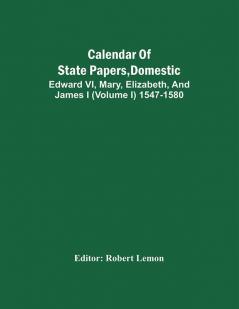 Calendar Of State Papers,Domestic

Edward VI, Mary, Elizabeth, And James I (Volume I) 1547-1580

Editor: Robert Lemon